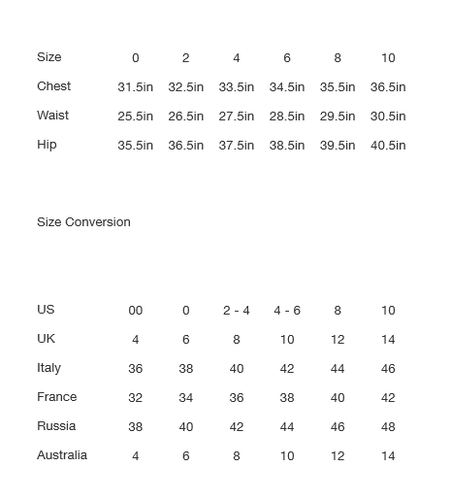 | Size | 0 | 2 | 4 | 6 | 8 | 10 |
|---|---|---|---|---|---|---|
| Chest | 31.5in | 32.5in | 33.5in | 34.5in | 35.5in | 36.5in |
| Waist | 25.5in | 26.5in | 27.5in | 28.5in | 29.5in | 30.5in |
| Hip | 35.5in | 36.5in | 37.5in | 38.5in | 39.5in | 40.5in |

Size Conversion

| US | 00 | 0 | 2 - 4 | 4 - 6 | 8 | 10 |
|---|---|---|---|---|---|---|
| UK | 4 | 6 | 8 | 10 | 12 | 14 |
| Italy | 36 | 38 | 40 | 42 | 44 | 46 |
| France | 32 | 34 | 36 | 38 | 40 | 42 |
| Russia | 38 | 40 | 42 | 44 | 46 | 48 |
| Australia | 4 | 6 | 8 | 10 | 12 | 14 |